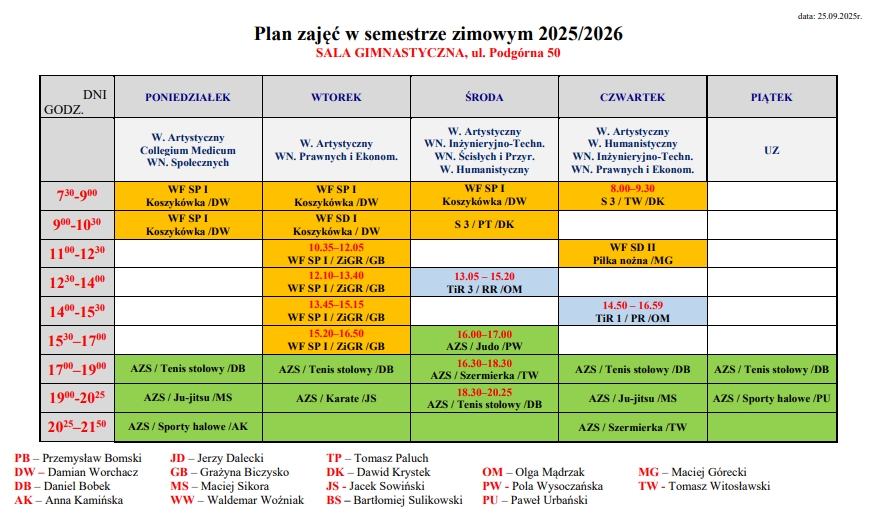 data: 25.09.2025r.

Plan zajęć w semestrze zimowym 2025/2026
SALA GIMNASTYCZNA, ul. Podgórna 50

| DNI GODZ. | PONIEDZIAŁEK | WTOREK | ŚRODA | CZWARTEK | PIĄTEK |
|---|---|---|---|---|---|
| | W. Artystyczny Collegium Medicum WN. Społecznych | W. Artystyczny WN. Prawnych i Ekonom. | W. Artystyczny WN. Inżynieryjno-Techn. WN. Ścisłych i Przyr. W. Humanistyczny | W. Artystyczny W. Humanistyczny WN. Inżynieryjno-Techn. WN. Prawnych i Ekonom. | UZ |
| $7^{30}$-$9^{00}$ | WF SP I Koszykówka /DW | WF SP I Koszykówka /DW | WF SP I Koszykówka /DW | 8.00–9.30 S 3 / TW /DK | |
| $9^{00}$-$10^{30}$ | WF SP I Koszykówka /DW | WF SD I Koszykówka / DW | S 3 / PT /DK | | |
| $11^{00}$-$12^{30}$ | | 10.35–12.05 WF SP I / ZiGR /GB | | WF SD II Piłka nożna /MG | |
| $12^{30}$-$14^{00}$ | | 12.10–13.40 WF SP I / ZiGR /GB | 13.05 – 15.20 TiR 3 / RR /OM | | |
| $14^{00}$-$15^{30}$ | | 13.45–15.15 WF SP I / ZiGR /GB | | 14.50 – 16.59 TiR 1 / PR /OM | |
| $15^{30}$-$17^{00}$ | | 15.20–16.50 WF SP I / ZiGR /GB | 16.00–17.00 AZS / Judo /PW | | |
| $17^{00}$-$19^{00}$ | AZS / Tenis stołowy /DB | AZS / Tenis stołowy /DB | 16.30–18.30 AZS / Szermierka /TW | AZS / Tenis stołowy /DB | AZS / Tenis stołowy /DB |
| $19^{00}$-$20^{25}$ | AZS / Ju-jitsu /MS | AZS / Karate /JS | 18.30–20.25 AZS / Tenis stołowy /DB | AZS / Ju-jitsu /MS | AZS / Sporty halowe /PU |
| $20^{25}$-$21^{50}$ | AZS / Sporty halowe /AK | | | AZS / Szermierka /TW | |

PB – Przemysław Bomski
DW – Damian Worchacz
DB – Daniel Bobek
AK – Anna Kamińska

JD – Jerzy Dalecki
GB – Grażyna Biczysko
MS – Maciej Sikora
WW – Waldemar Woźniak

TP – Tomasz Paluch
DK – Dawid Krystek
JS - Jacek Sowiński
BS – Bartłomiej Sulikowski

OM – Olga Mądrzak
PW - Pola Wysoczańska
PU – Paweł Urbański

MG – Maciej Górecki
TW - Tomasz Witosławski